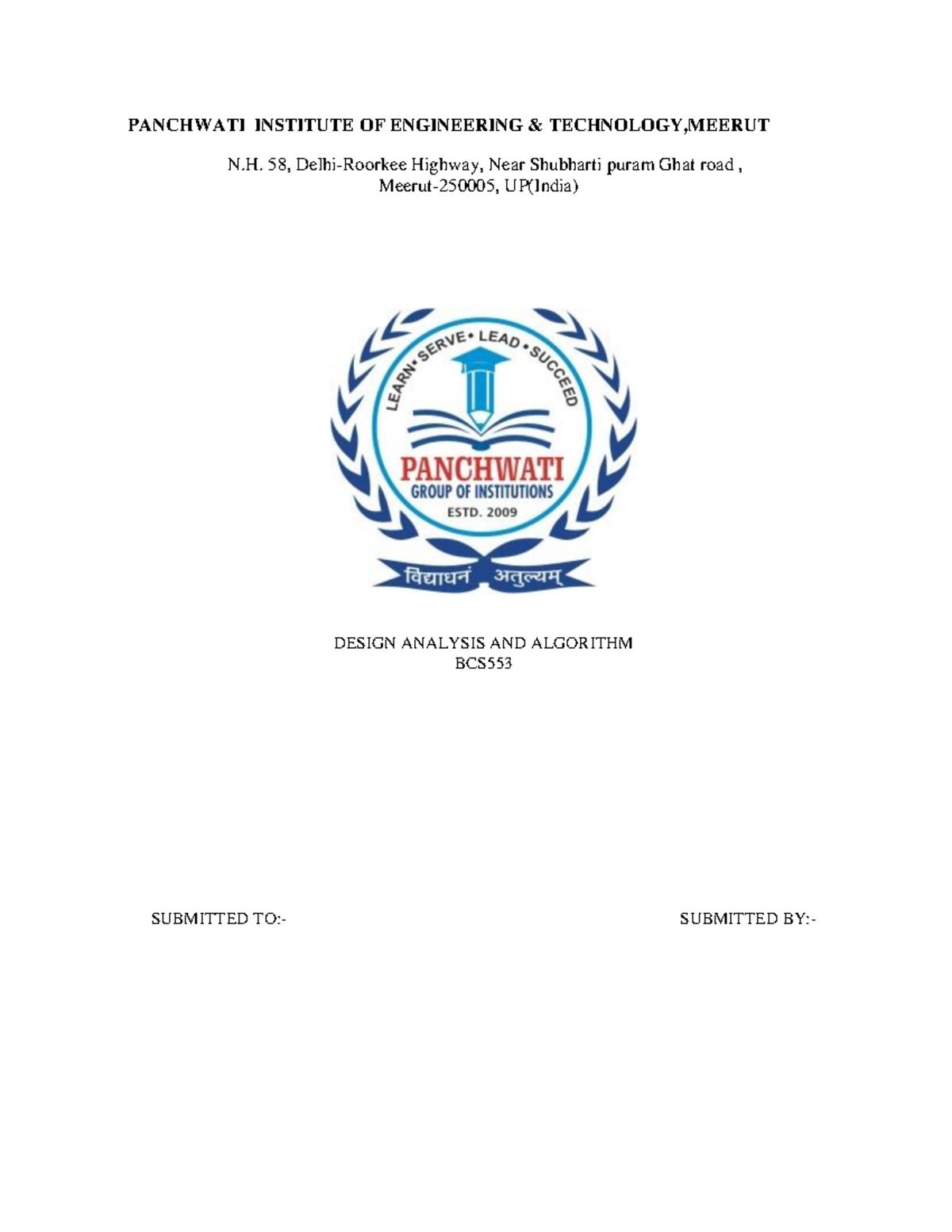 PANCHWATI INSTITUTE OF ENGINEERING & TECHNOLOGY,MEERUT

N.H. 58, Delhi-Roorkee Highway, Near Shubharti puram Ghat road ,
Meerut-250005, UP(India)

LEARN • SERVE • LEAD • SUCCEED

PANCHWATI
GROUP OF INSTITUTIONS
ESTD. 2009

विद्याधनं अतुल्यम्

DESIGN ANALYSIS AND ALGORITHM
BCS553

SUBMITTED TO:-

SUBMITTED BY:-